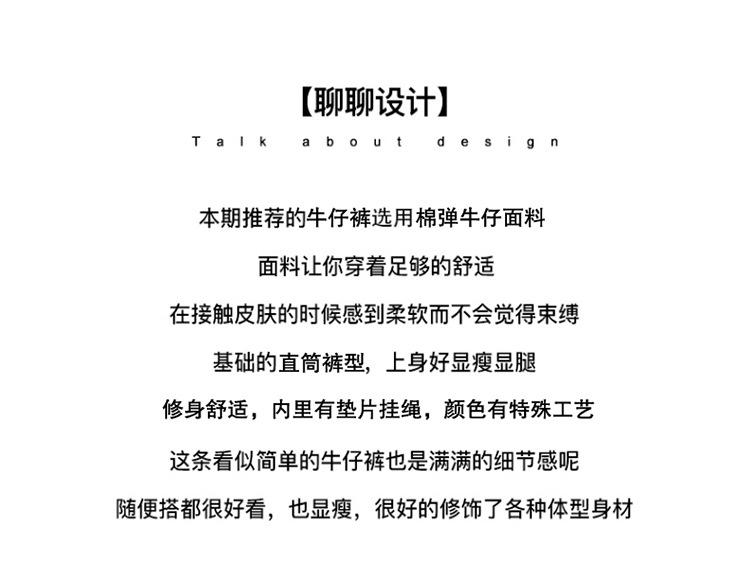 【聊聊设计】
Talk about design

本期推荐的牛仔裤选用棉弹牛仔面料

面料让你穿着足够的舒适

在接触皮肤的时候感到柔软而不会觉得束缚

基础的直筒裤型，上身好显瘦显腿

修身舒适，内里有垫片挂绳，颜色有特殊工艺

这条看似简单的牛仔裤也是满满的细节感呢

随便搭都很好看，也显瘦，很好的修饰了各种体型身材